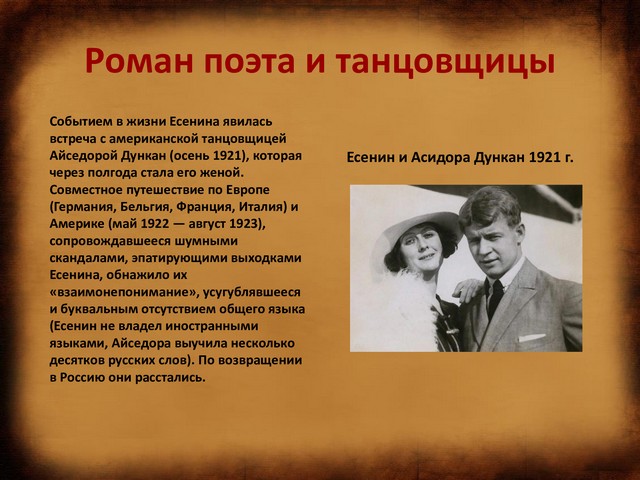 Роман поэта и танцовщицы

Событием в жизни Есенина явилась встреча с американской танцовщицей Айседорой Дункан (осень 1921), которая через полгода стала его женой. Совместное путешествие по Европе (Германия, Бельгия, Франция, Италия) и Америке (май 1922 — август 1923), сопровождавшееся шумными скандалами, эпатирующими выходками Есенина, обнажило их «взаимонепонимание», усугублявшееся и буквальным отсутствием общего языка (Есенин не владел иностранными языками, Айседора выучила несколько десятков русских слов). По возвращении в Россию они расстались.

Есенин и Асидора Дункан 1921 г.